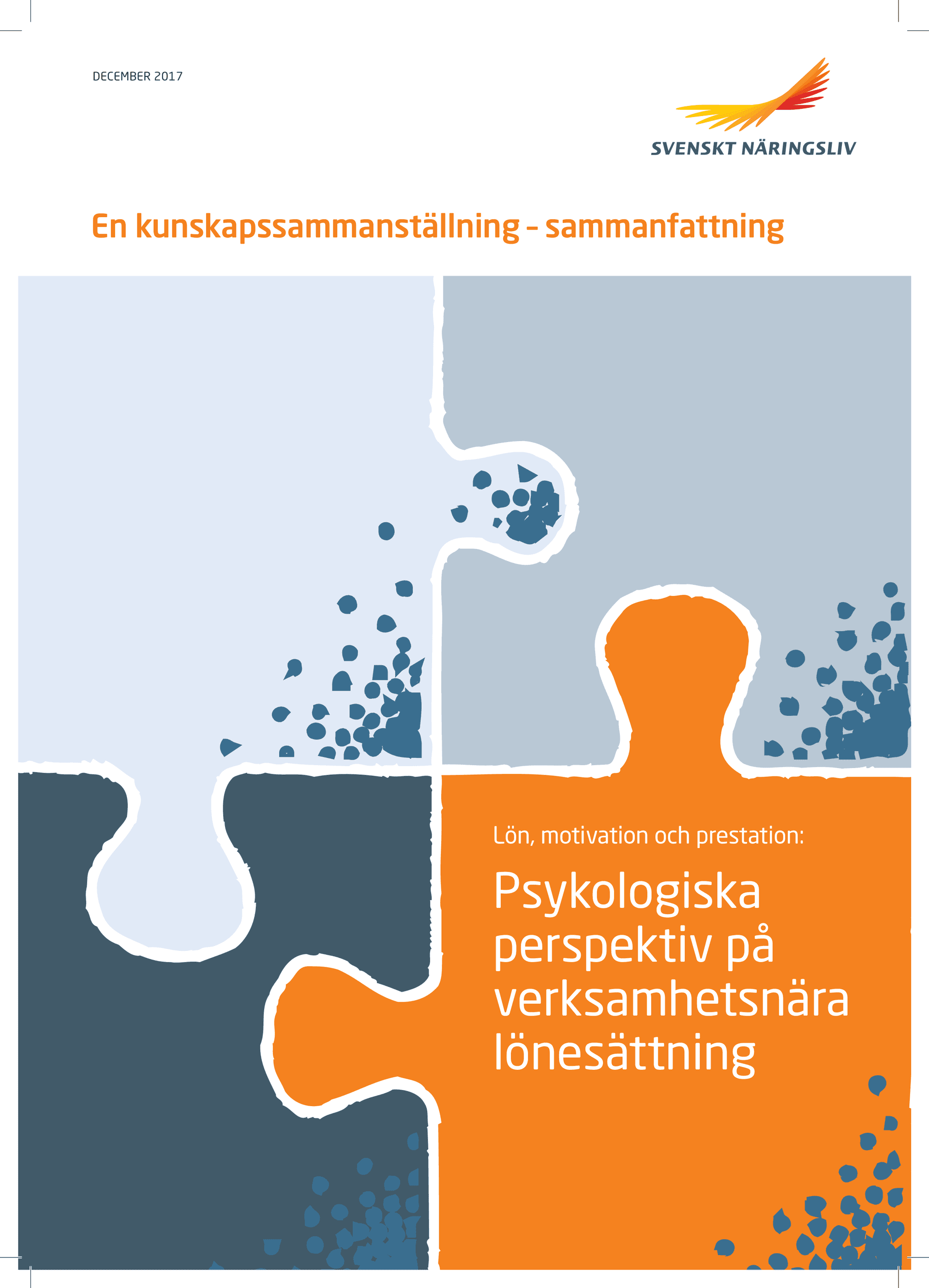 DECEMBER 2017

SVENSKT NÄRINGSLIV

En kunskapssammanställning – sammanfattning

Lön, motivation och prestation:

Psykologiska perspektiv på verksamhetsnära lönesättning